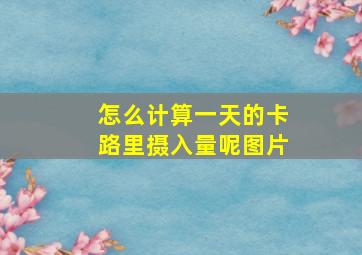 怎么计算一天的卡路里摄入量呢图片